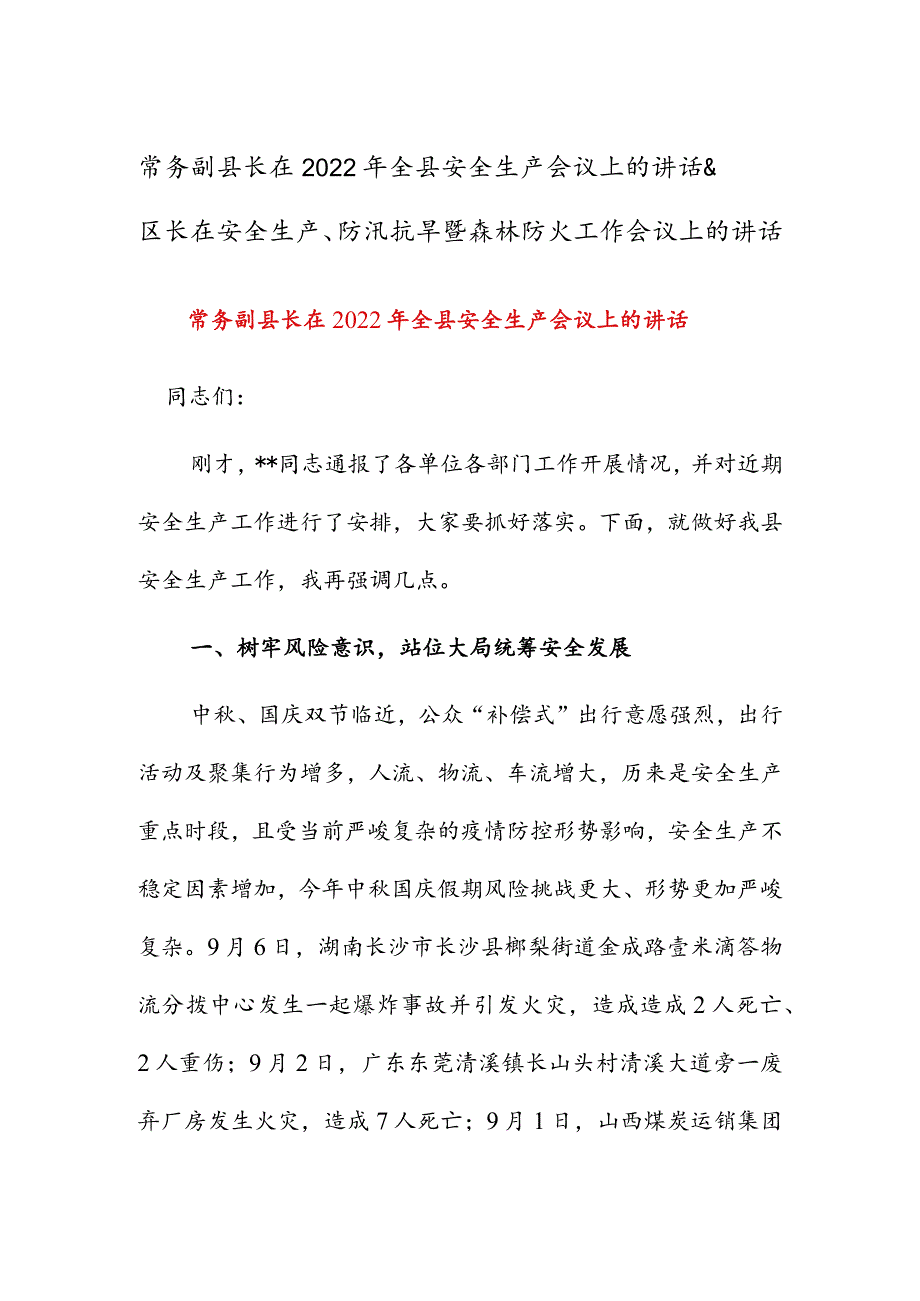 常务副县长在2022年全县安全生产会议上的讲话&

区长在安全生产、防汛抗旱暨森林防火工作会议上的讲话

常务副县长在2022年全县安全生产会议上的讲话

同志们：

刚才，**同志通报了各单位各部门工作开展情况，并对近期安全生产工作进行了安排，大家要抓好落实。下面，就做好我县安全生产工作，我再强调几点。

一、树牢风险意识，站位大局统筹安全发展

中秋、国庆双节临近，公众“补偿式”出行意愿强烈，出行活动及聚集行为增多，人流、物流、车流增大，历来是安全生产重点时段，且受当前严峻复杂的疫情防控形势影响，安全生产不稳定因素增加，今年中秋国庆假期风险挑战更大、形势更加严峻复杂。9月6日，湖南长沙市长沙县榔梨街道金成路壹米滴答物流分拨中心发生一起爆炸事故并引发火灾，造成造成2人死亡、2人重伤；9月2日，广东东莞清溪镇长山头村清溪大道旁一废弃厂房发生火灾，造成7人死亡；9月1日，山西煤炭运销集团